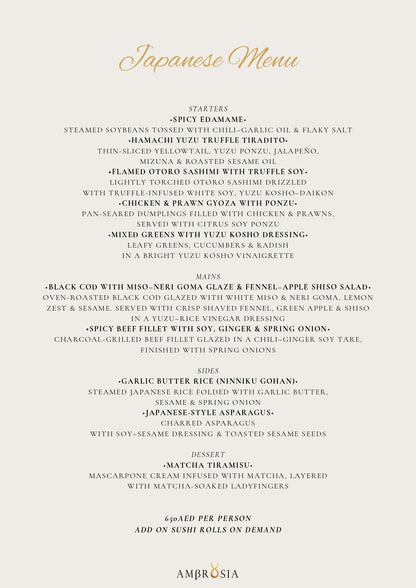 Japanese Menu

STARTERS
•SPICY EDAMAME•
STEAMED SOYBEANS TOSSED WITH CHILI–GARLIC OIL & FLAKY SALT
•HAMACHI YUZU TRUFFLE TIRADITO•
THIN-SLICED YELLOWTAIL, YUZU PONZU, JALAPEÑO, MIZUNA & ROASTED SESAME OIL
•FLAMED OTORO SASHIMI WITH TRUFFLE SOY•
LIGHTLY TORCHED OTORO SASHIMI DRIZZLED WITH TRUFFLE-INFUSED WHITE SOY, YUZU KOSHO–DAIKON
•CHICKEN & PRAWN GYOZA WITH PONZU•
PAN-SEARED DUMPLINGS FILLED WITH CHICKEN & PRAWNS, SERVED WITH CITRUS SOY PONZU
•MIXED GREENS WITH YUZU KOSHO DRESSING•
LEAFY GREENS, CUCUMBERS & RADISH IN A BRIGHT YUZU KOSHO VINAIGRETTE

MAINS
•BLACK COD WITH MISO–NERI GOMA GLAZE & FENNEL–APPLE SHISO SALAD•
OVEN-ROASTED BLACK COD GLAZED WITH WHITE MISO & NERI GOMA, LEMON ZEST & SESAME. SERVED WITH CRISP SHAVED FENNEL, GREEN APPLE & SHISO IN A YUZU–RICE VINEGAR DRESSING
•SPICY BEEF FILLET WITH SOY, GINGER & SPRING ONION•
CHARCOAL-GRILLED BEEF FILLET GLAZED IN A CHILI–GINGER SOY TARE, FINISHED WITH SPRING ONIONS

SIDES
•GARLIC BUTTER RICE (NINNIKU GOHAN)•
STEAMED JAPANESE RICE FOLDED WITH GARLIC BUTTER, SESAME & SPRING ONION
•JAPANESE-STYLE ASPARAGUS•
CHARRED ASPARAGUS WITH SOY–SESAME DRESSING & TOASTED SESAME SEEDS

DESSERT
•MATCHA TIRAMISU•
MASCARPONE CREAM INFUSED WITH MATCHA, LAYERED WITH MATCHA-SOAKED LADYFINGERS

650AED PER PERSON
ADD ON SUSHI ROLLS ON DEMAND

AMBROSIA